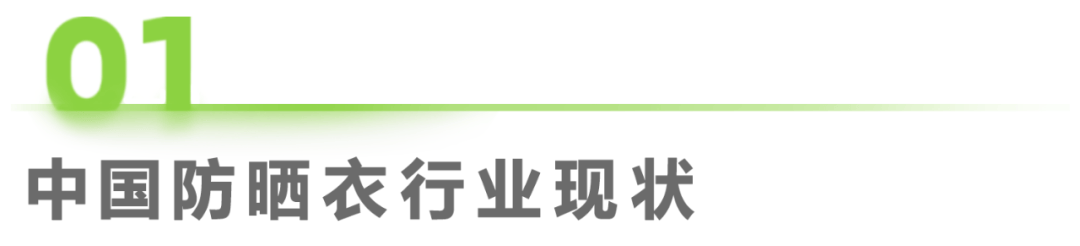 01

中国防晒衣行业现状